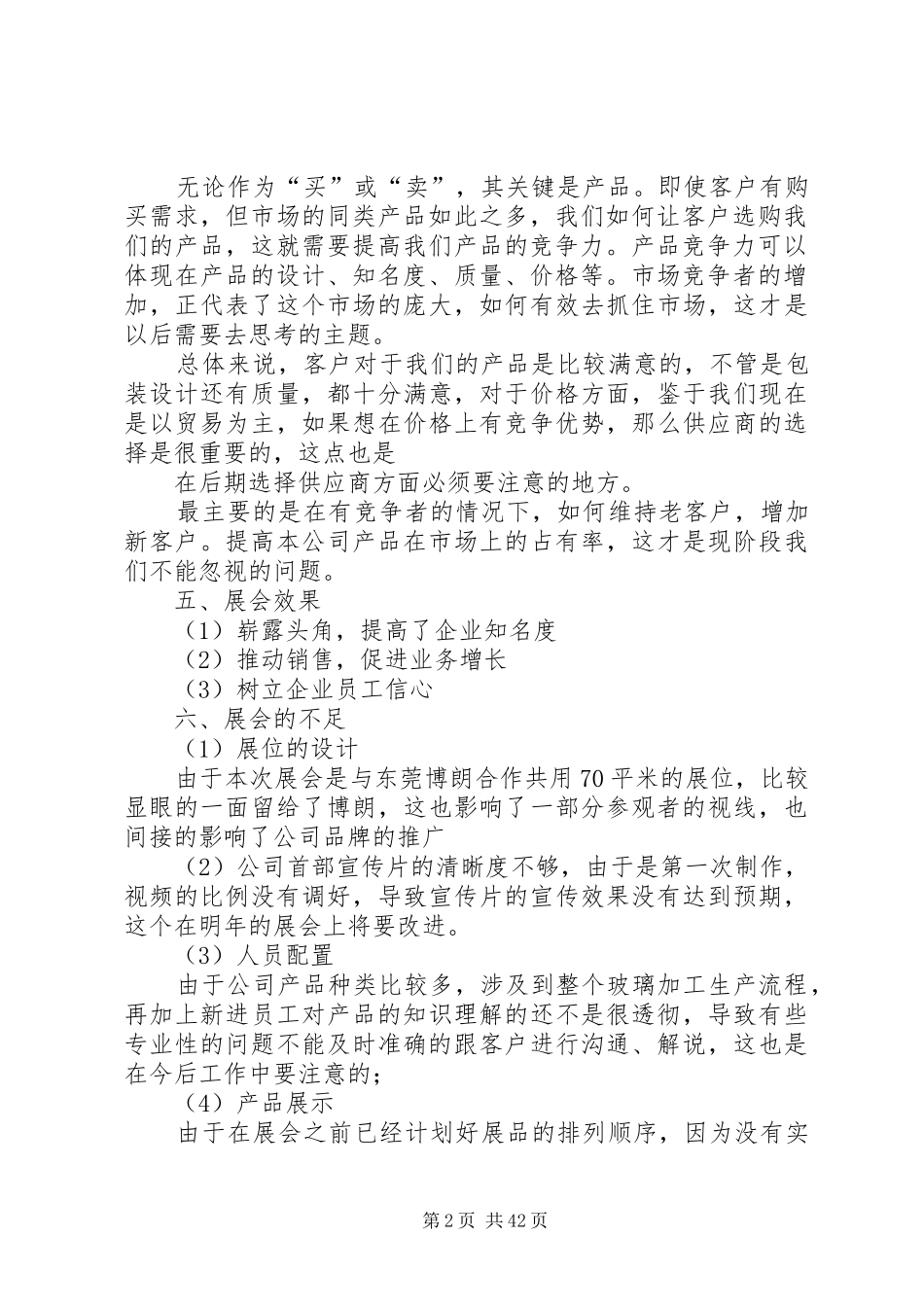 无论作为“买”或“卖”，其关键是产品。即使客户有购买需求，但市场的同类产品如此之多，我们如何让客户选购我们的产品，这就需要提高我们产品的竞争力。产品竞争力可以体现在产品的设计、知名度、质量、价格等。市场竞争者的增加，正代表了这个市场的庞大，如何有效去抓住市场，这才是以后需要去思考的主题。

总体来说，客户对于我们的产品是比较满意的，不管是包装设计还有质量，都十分满意，对于价格方面，鉴于我们现在是以贸易为主，如果想在价格上有竞争优势，那么供应商的选择是很重要的，这点也是

在后期选择供应商方面必须要注意的地方。

最主要的是在有竞争者的情况下，如何维持老客户，增加新客户。提高本公司产品在市场上的占有率，这才是现阶段我们不能忽视的问题。

五、展会效果

（1）崭露头角，提高了企业知名度

（2）推动销售，促进业务增长

（3）树立企业员工信心

六、展会的不足

（1）展位的设计

由于本次展会是与东莞博朗合作共用70平米的展位，比较显眼的一面留给了博朗，这也影响了一部分参观者的视线，也间接的影响了公司品牌的推广

（2）公司首部宣传片的清晰度不够，由于是第一次制作，视频的比例没有调好，导致宣传片的宣传效果没有达到预期，这个在明年的展会上将要改进。

（3）人员配置

由于公司产品种类比较多，涉及到整个玻璃加工生产流程，再加上新进员工对产品的知识理解的还不是很透彻，导致有些专业性的问题不能及时准确的跟客户进行沟通、解说，这也是在今后工作中要注意的；

（4）产品展示

由于在展会之前已经计划好展品的排列顺序，因为没有实

第2页 共42页